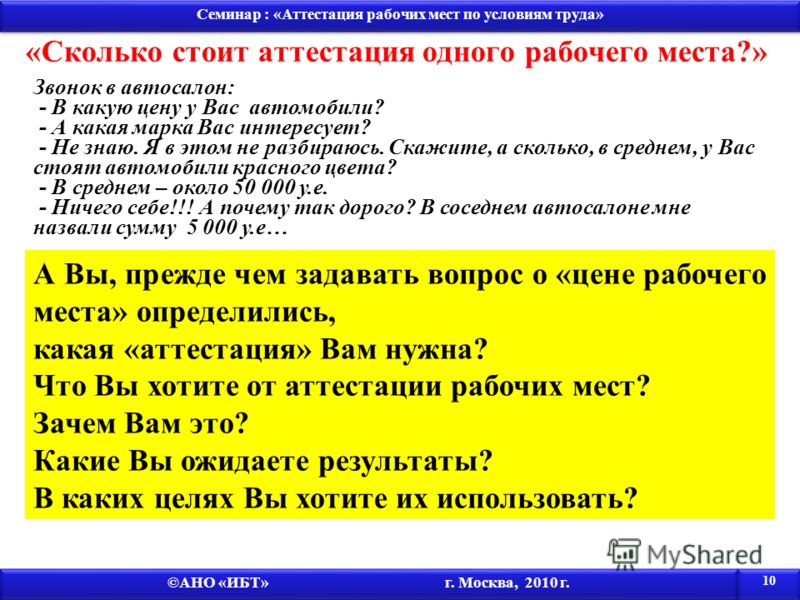 Семинар : «Аттестация рабочих мест по условиям труда»

«Сколько стоит аттестация одного рабочего места?»

Звонок в автосалон:
- В какую цену у Вас автомобили?
- А какая марка Вас интересует?
- Не знаю. Я в этом не разбираюсь. Скажите, а сколько, в среднем, у Вас стоят автомобили красного цвета?
- В среднем – около 50 000 у.е.
- Ничего себе!!! А почему так дорого? В соседнем автосалоне мне назвали сумму 5 000 у.е…

А Вы, прежде чем задавать вопрос о «цене рабочего места» определились,
какая «аттестация» Вам нужна?
Что Вы хотите от аттестации рабочих мест?
Зачем Вам это?
Какие Вы ожидаете результаты?
В каких целях Вы хотите их использовать?

MyShared

©АНО «ИБТ»

г. Москва, 2010 г.

10